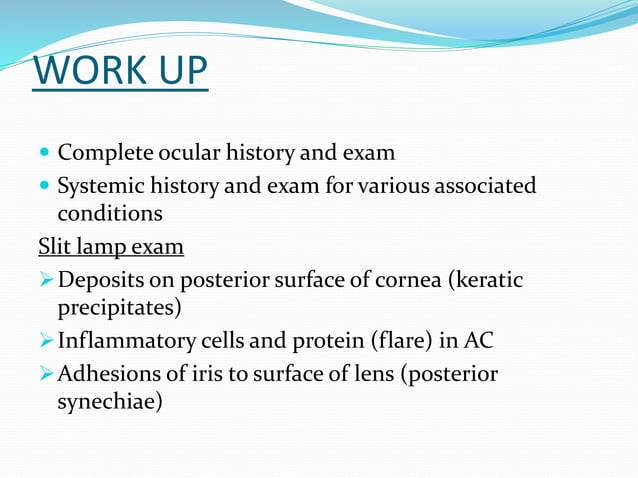 WORK UP

- Complete ocular history and exam
- Systemic history and exam for various associated conditions

Slit lamp exam

➢ Deposits on posterior surface of cornea (keratic precipitates)
➢ Inflammatory cells and protein (flare) in AC
➢ Adhesions of iris to surface of lens (posterior synechiae)